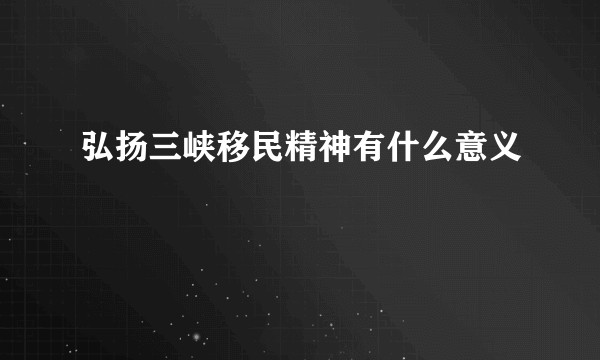 弘扬三峡移民精神有什么意义